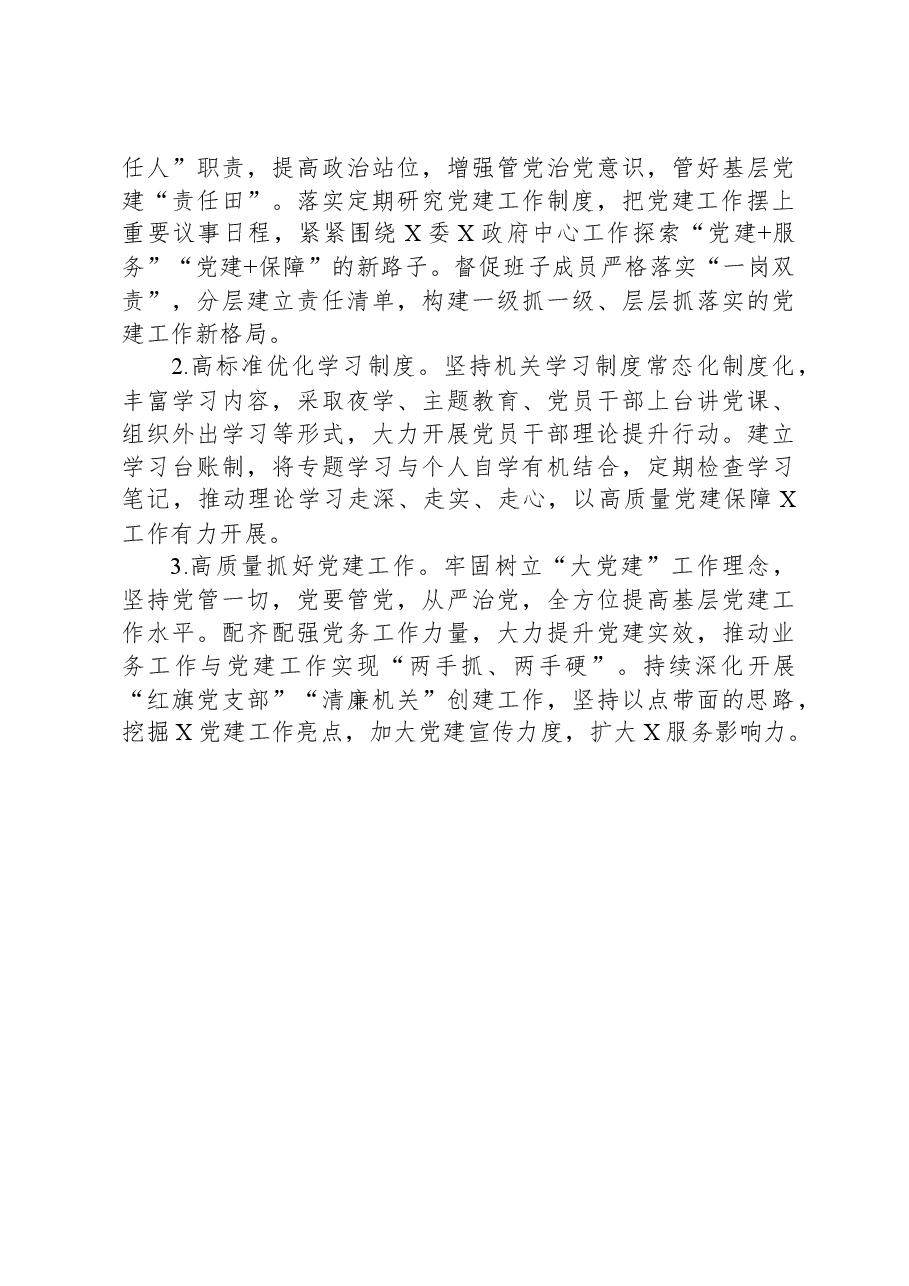 任人”职责，提高政治站位，增强管党治党意识，管好基层党建“责任田”。落实定期研究党建工作制度，把党建工作摆上重要议事日程，紧紧围绕X委X政府中心工作探索“党建+服务”“党建+保障”的新路子。督促班子成员严格落实“一岗双责”，分层建立责任清单，构建一级抓一级、层层抓落实的党建工作新格局。

2.高标准优化学习制度。坚持机关学习制度常态化制度化，丰富学习内容，采取夜学、主题教育、党员干部上台讲党课、组织外出学习等形式，大力开展党员干部理论提升行动。建立学习台账制，将专题学习与个人自学有机结合，定期检查学习笔记，推动理论学习走深、走实、走心，以高质量党建保障X工作有力开展。

3.高质量抓好党建工作。牢固树立“大党建”工作理念，坚持党管一切，党要管党，从严治党，全方位提高基层党建工作水平。配齐配强党务工作力量，大力提升党建实效，推动业务工作与党建工作实现“两手抓、两手硬”。持续深化开展“红旗党支部”“清廉机关”创建工作，坚持以点带面的思路，挖掘X党建工作亮点，加大党建宣传力度，扩大X服务影响力。